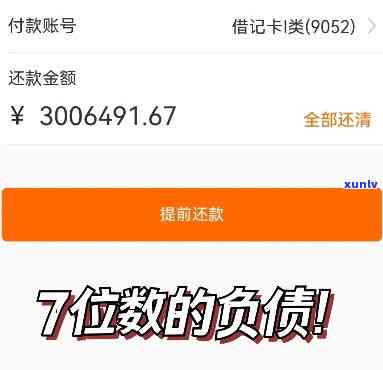 付款账号
借记卡I类(9052)

还款金额
¥ 3006491.67
全部还清

xunlv

提前还款

7位数的负债!